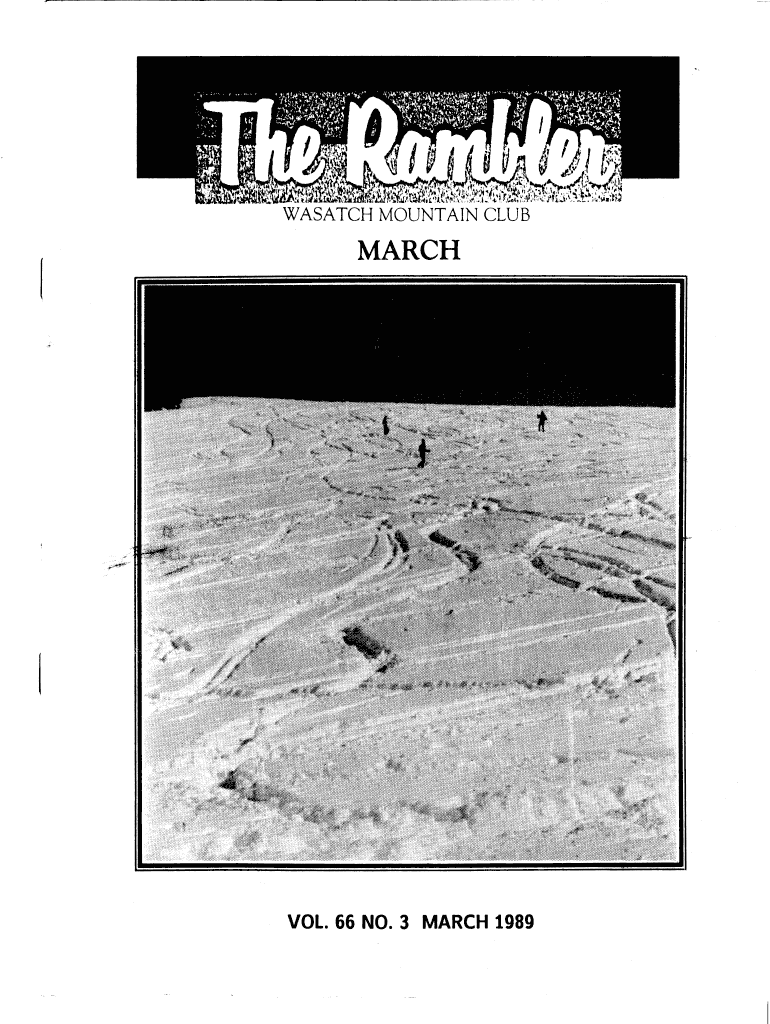 The Rambler

WASATCH MOUNTAIN CLUB

MARCH

VOL. 66 NO. 3 MARCH 1989